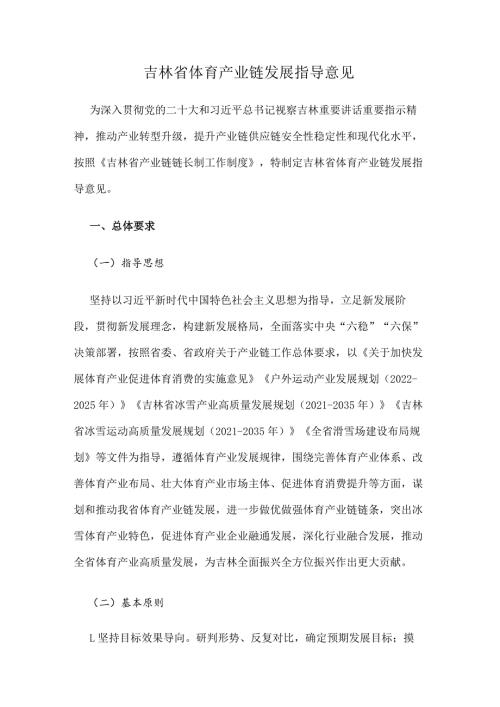 吉林省体育产业链发展指导意见

为深入贯彻党的二十大和习近平总书记视察吉林重要讲话重要指示精神，推动产业转型升级，提升产业链供应链安全性稳定性和现代化水平，按照《吉林省产业链链长制工作制度》，特制定吉林省体育产业链发展指导意见。

一、总体要求

（一）指导思想

坚持以习近平新时代中国特色社会主义思想为指导，立足新发展阶段，贯彻新发展理念，构建新发展格局，全面落实中央“六稳”“六保”决策部署，按照省委、省政府关于产业链工作总体要求，以《关于加快发展体育产业促进体育消费的实施意见》《户外运动产业发展规划（2022-2025年）》《吉林省冰雪产业高质量发展规划（2021-2035年）》《吉林省冰雪运动高质量发展规划（2021-2035年）》《全省滑雪场建设布局规划》等文件为指导，遵循体育产业发展规律，围绕完善体育产业体系、改善体育产业布局、壮大体育产业市场主体、促进体育消费提升等方面，谋划和推动我省体育产业链发展，进一步做优做强体育产业链链条，突出冰雪体育产业特色，促进体育产业企业融通发展，深化行业融合发展，推动全省体育产业高质量发展，为吉林全面振兴全方位振兴作出更大贡献。

（二）基本原则

L坚持目标效果导向。研判形势、反复对比，确定预期发展目标；摸